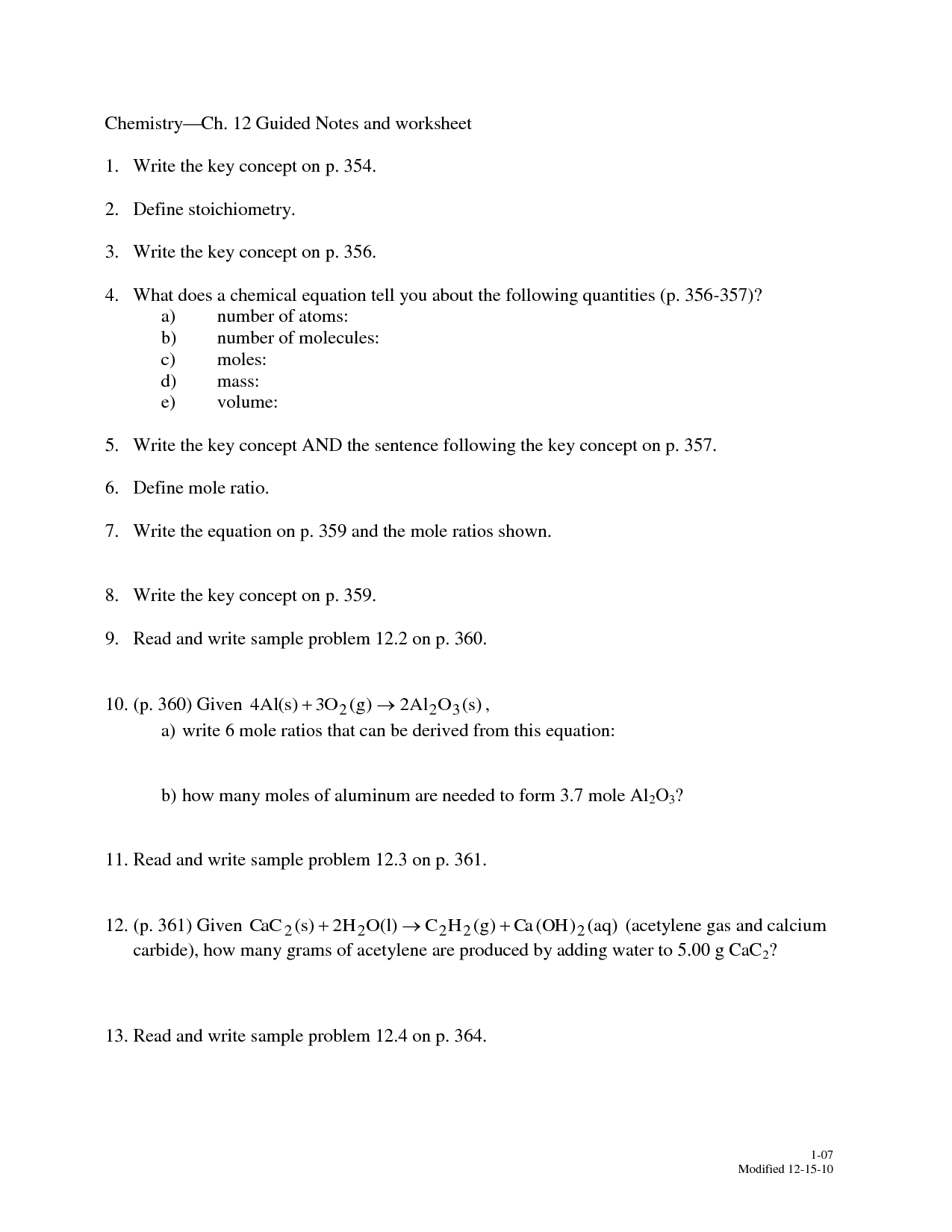 Chemistry—Ch. 12 Guided Notes and worksheet

1. Write the key concept on p. 354.

2. Define stoichiometry.

3. Write the key concept on p. 356.

4. What does a chemical equation tell you about the following quantities (p. 356-357)?
a) number of atoms:
b) number of molecules:
c) moles:
d) mass:
e) volume:

5. Write the key concept AND the sentence following the key concept on p. 357.

6. Define mole ratio.

7. Write the equation on p. 359 and the mole ratios shown.

8. Write the key concept on p. 359.

9. Read and write sample problem 12.2 on p. 360.

10. (p. 360) Given $4Al(s) + 3O_2(g) \rightarrow 2Al_2O_3(s)$,
a) write 6 mole ratios that can be derived from this equation:

b) how many moles of aluminum are needed to form 3.7 mole $Al_2O_3$?

11. Read and write sample problem 12.3 on p. 361.

12. (p. 361) Given $CaC_2(s) + 2H_2O(l) \rightarrow C_2H_2(g) + Ca(OH)_2(aq)$ (acetylene gas and calcium carbide), how many grams of acetylene are produced by adding water to 5.00 g $CaC_2$?

13. Read and write sample problem 12.4 on p. 364.

1-07
Modified 12-15-10